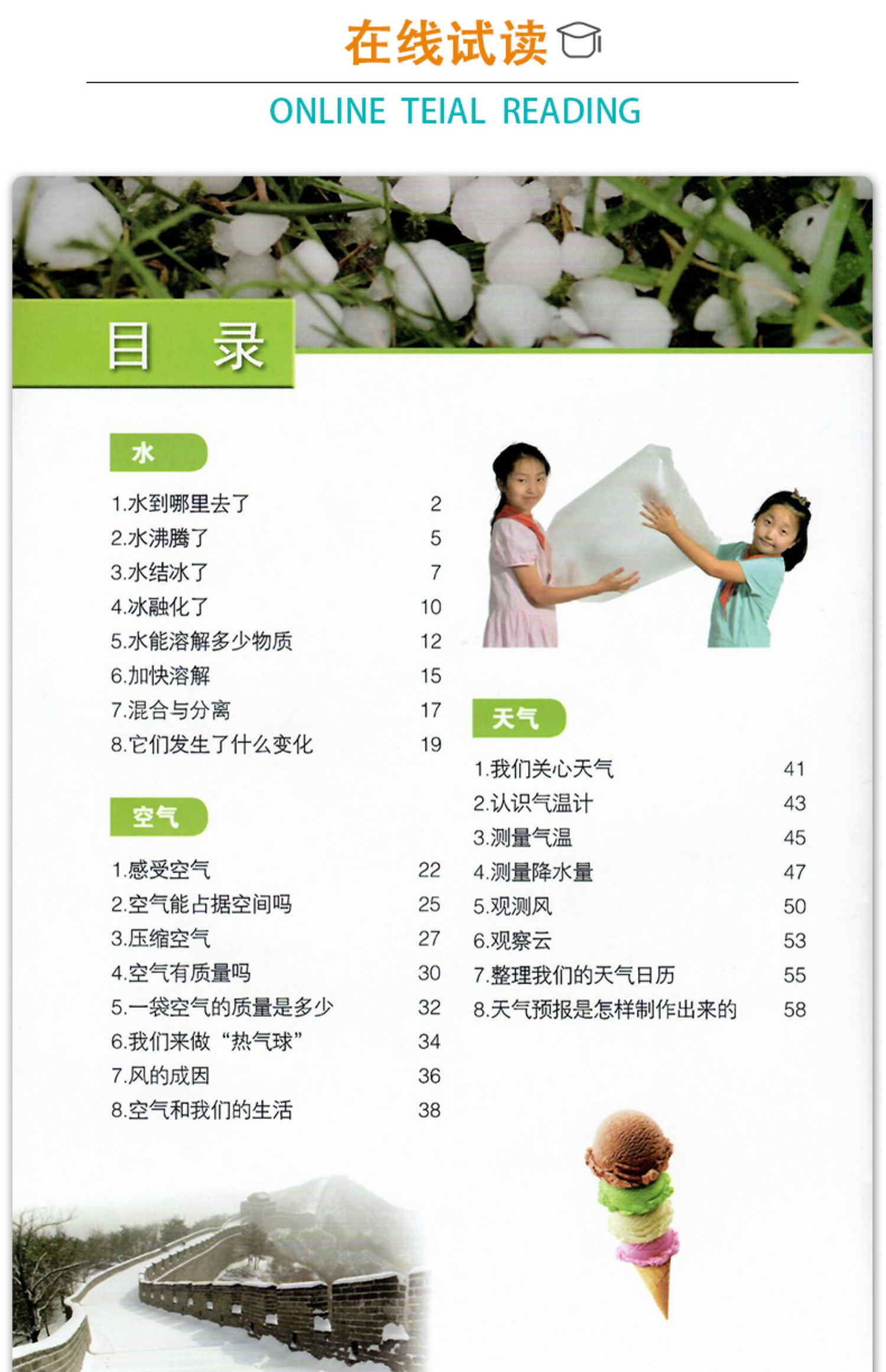 在线试读

ONLINE TEIAL READING

目　录

水

1.水到哪里去了 2
2.水沸腾了 5
3.水结冰了 7
4.冰融化了 10
5.水能溶解多少物质 12
6.加快溶解 15
7.混合与分离 17
8.它们发生了什么变化 19

空气

1.感受空气 22
2.空气能占据空间吗 25
3.压缩空气 27
4.空气有质量吗 30
5.一袋空气的质量是多少 32
6.我们来做“热气球” 34
7.风的成因 36
8.空气和我们的生活 38

天气

1.我们关心天气 41
2.认识气温计 43
3.测量气温 45
4.测量降水量 47
5.观测风 50
6.观察云 53
7.整理我们的天气日历 55
8.天气预报是怎样制作出来的 58